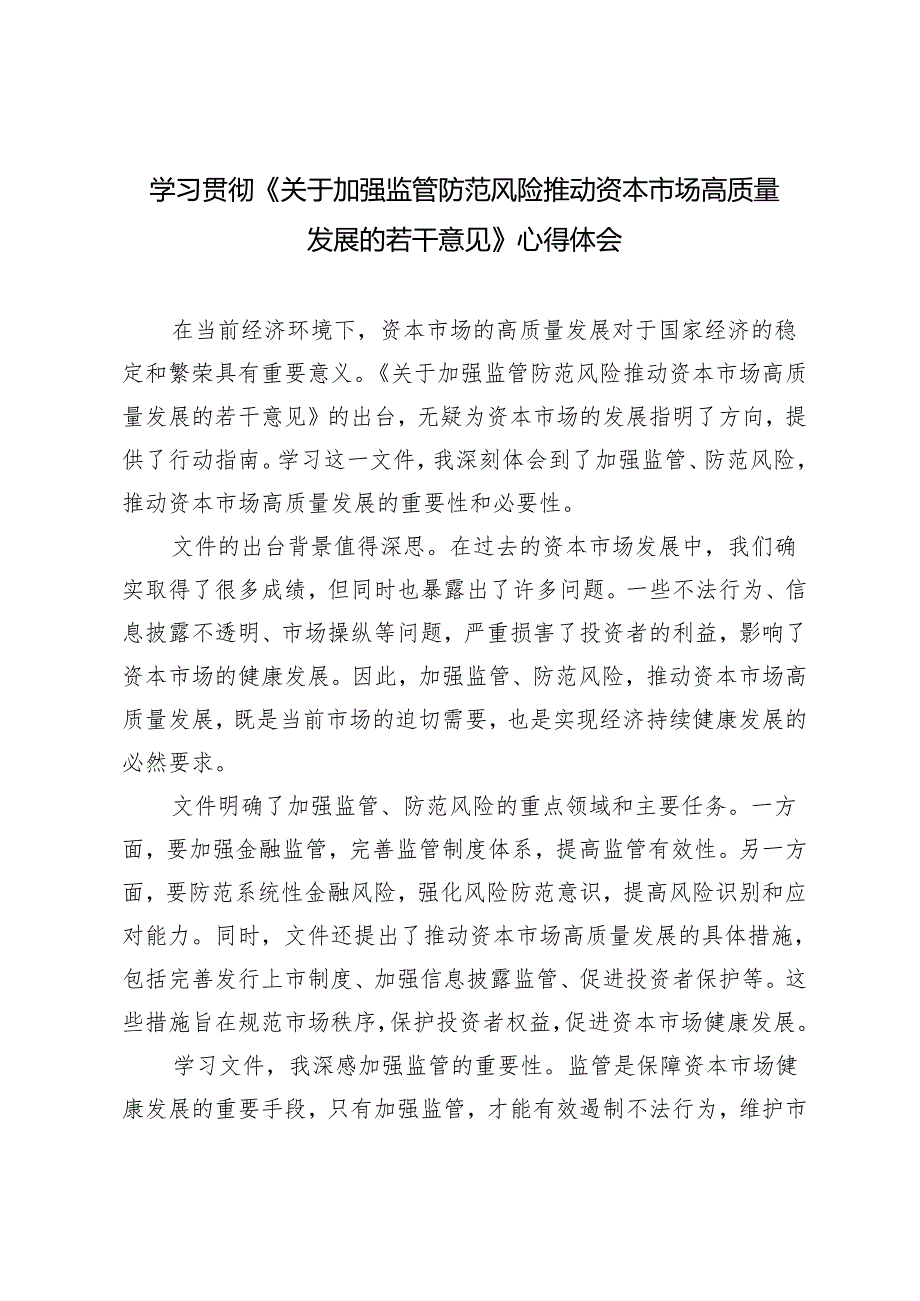 学习贯彻《关于加强监管防范风险推动资本市场高质量发展的若干意见》心得体会

在当前经济环境下，资本市场的高质量发展对于国家经济的稳定和繁荣具有重要意义。《关于加强监管防范风险推动资本市场高质量发展的若干意见》的出台，无疑为资本市场的发展指明了方向，提供了行动指南。学习这一文件，我深刻体会到了加强监管、防范风险，推动资本市场高质量发展的重要性和必要性。

文件的出台背景值得深思。在过去的资本市场发展中，我们确实取得了很多成绩，但同时也暴露出了许多问题。一些不法行为、信息披露不透明、市场操纵等问题，严重损害了投资者的利益，影响了资本市场的健康发展。因此，加强监管、防范风险，推动资本市场高质量发展，既是当前市场的迫切需要，也是实现经济持续健康发展的必然要求。

文件明确了加强监管、防范风险的重点领域和主要任务。一方面，要加强金融监管，完善监管制度体系，提高监管有效性。另一方面，要防范系统性金融风险，强化风险防范意识，提高风险识别和应对能力。同时，文件还提出了推动资本市场高质量发展的具体措施，包括完善发行上市制度、加强信息披露监管、促进投资者保护等。这些措施旨在规范市场秩序，保护投资者权益，促进资本市场健康发展。

学习文件，我深感加强监管的重要性。监管是保障资本市场健康发展的重要手段，只有加强监管，才能有效遏制不法行为，维护市